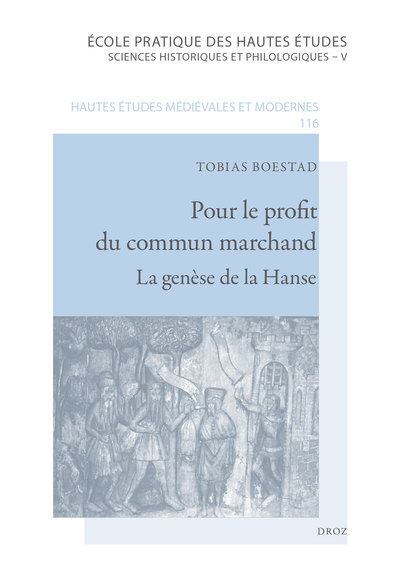 ÉCOLE PRATIQUE DES HAUTES ÉTUDES
SCIENCES HISTORIQUES ET PHILOLOGIQUES – V

HAUTES ÉTUDES MÉDIÉVALES ET MODERNES
116

TOBIAS BOESTAD

Pour le profit du commun marchand

La genèse de la Hanse

DROZ